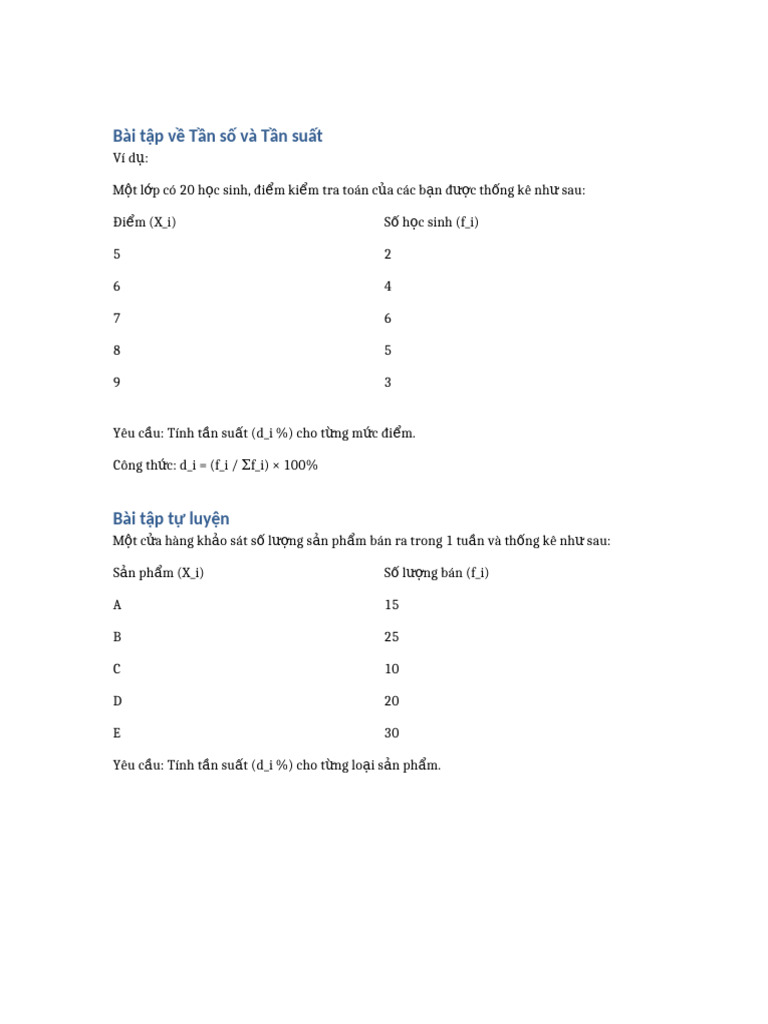 Bài tập về Tần số và Tần suất

Ví dụ:

Một lớp có 20 học sinh, điểm kiểm tra toán của các bạn được thống kê như sau:

| Điểm (X_i) | Số học sinh (f_i) |
|---|---|
| 5 | 2 |
| 6 | 4 |
| 7 | 6 |
| 8 | 5 |
| 9 | 3 |

Yêu cầu: Tính tần suất (d_i %) cho từng mức điểm.

Công thức: d_i = (f_i / Σf_i) × 100%

Bài tập tự luyện

Một cửa hàng khảo sát số lượng sản phẩm bán ra trong 1 tuần và thống kê như sau:

| Sản phẩm (X_i) | Số lượng bán (f_i) |
|---|---|
| A | 15 |
| B | 25 |
| C | 10 |
| D | 20 |
| E | 30 |

Yêu cầu: Tính tần suất (d_i %) cho từng loại sản phẩm.